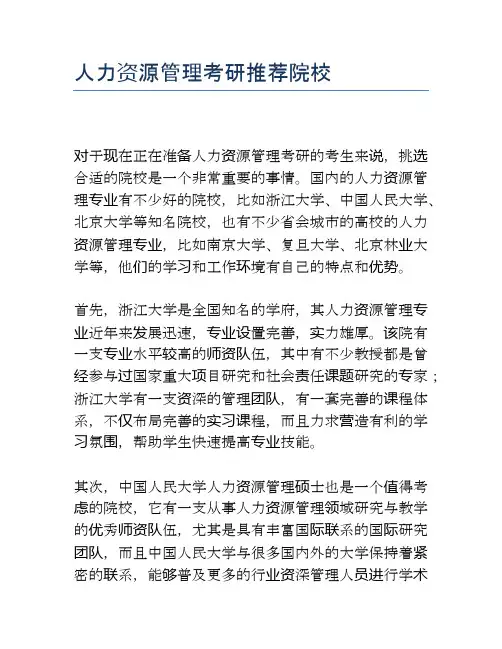 人力资源管理考研推荐院校

对于现在正在准备人力资源管理考研的考生来说，挑选合适的院校是一个非常重要的事情。国内的人力资源管理专业有不少好的院校，比如浙江大学、中国人民大学、北京大学等知名院校，也有不少省会城市的高校的人力资源管理专业，比如南京大学、复旦大学、北京林业大学等，他们的学习和工作环境有自己的特点和优势。

首先，浙江大学是全国知名的学府，其人力资源管理专业近年来发展迅速，专业设置完善，实力雄厚。该院有一支专业水平较高的师资队伍，其中有不少教授都是曾经参与过国家重大项目研究和社会责任课题研究的专家；浙江大学有一支资深的管理团队，有一套完善的课程体系，不仅布局完善的实习课程，而且力求营造有利的学习氛围，帮助学生快速提高专业技能。

其次，中国人民大学人力资源管理硕士也是一个值得考虑的院校，它有一支从事人力资源管理领域研究与教学的优秀师资队伍，尤其是具有丰富国际联系的国际研究团队，而且中国人民大学与很多国内外的大学保持着紧密的联系，能够普及更多的行业资深管理人员进行学术